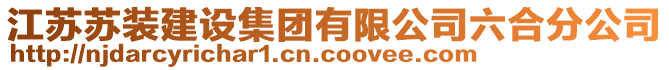 江苏苏装建设集团有限公司六合分公司
http://njdarcyrichar1.cn.coovee.com